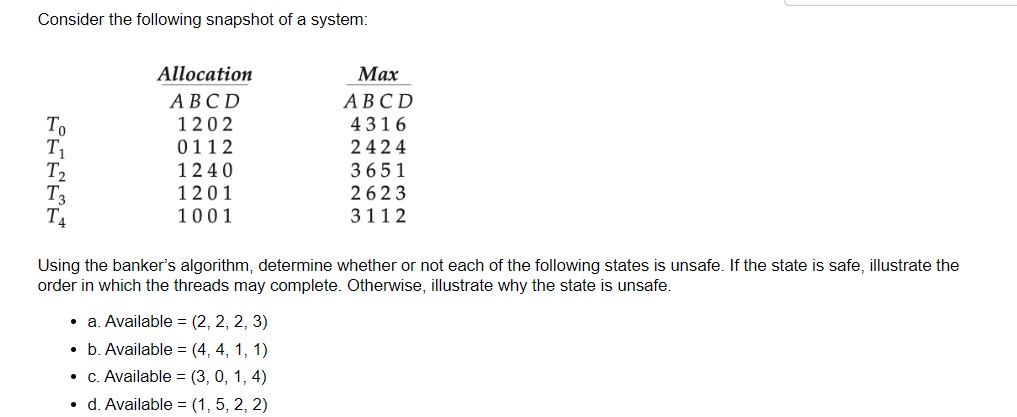 Consider the following snapshot of a system:

| | Allocation | Max |
|---|---|---|
| | A B C D | A B C D |
| $T_0$ | 1 2 0 2 | 4 3 1 6 |
| $T_1$ | 0 1 1 2 | 2 4 2 4 |
| $T_2$ | 1 2 4 0 | 3 6 5 1 |
| $T_3$ | 1 2 0 1 | 2 6 2 3 |
| $T_4$ | 1 0 0 1 | 3 1 1 2 |

Using the banker's algorithm, determine whether or not each of the following states is unsafe. If the state is safe, illustrate the order in which the threads may complete. Otherwise, illustrate why the state is unsafe.

• a. Available = (2, 2, 2, 3)
• b. Available = (4, 4, 1, 1)
• c. Available = (3, 0, 1, 4)
• d. Available = (1, 5, 2, 2)